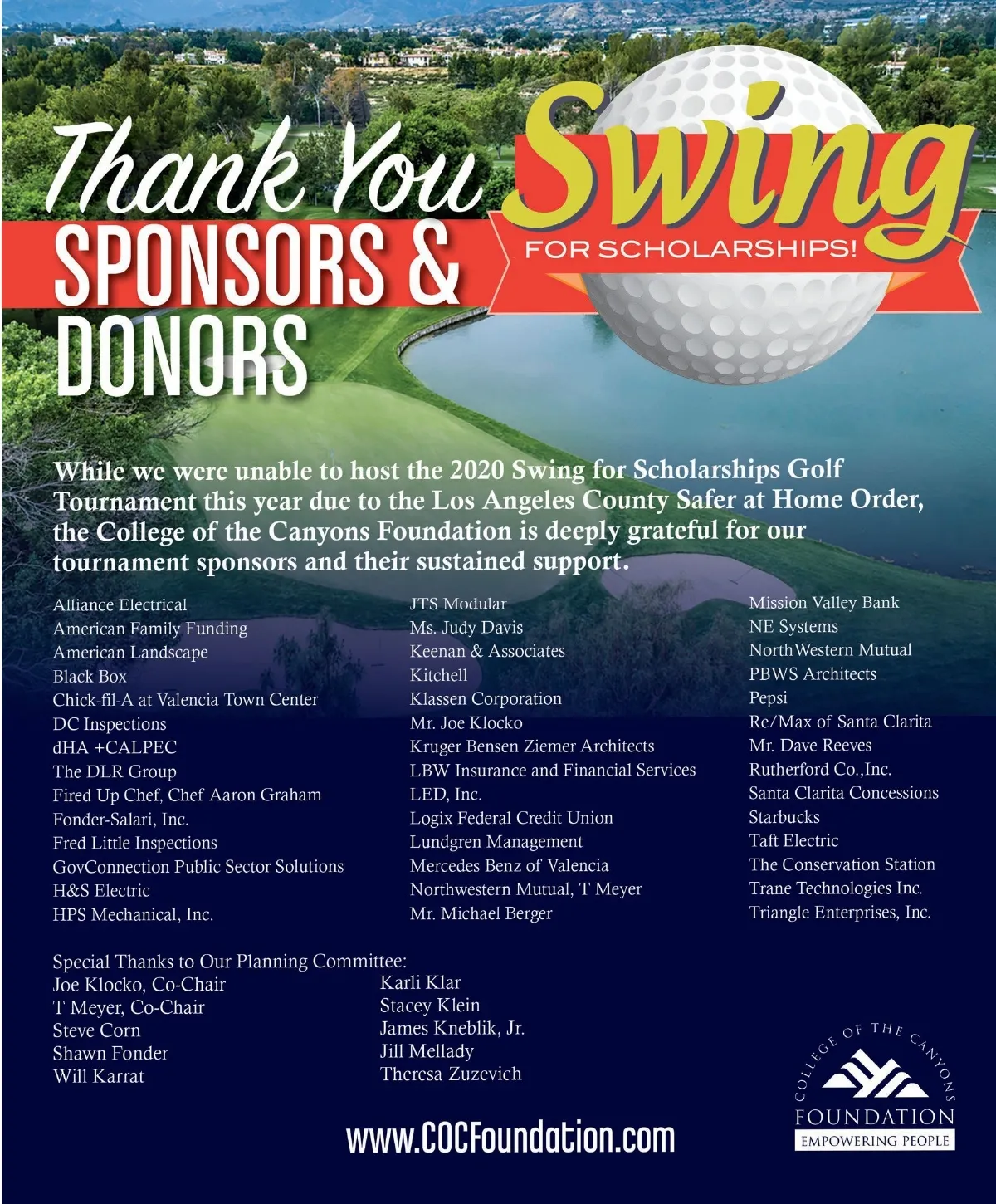 Thank You
SPONSORS & DONORS

Swing
FOR SCHOLARSHIPS!

While we were unable to host the 2020 Swing for Scholarships Golf Tournament this year due to the Los Angeles County Safer at Home Order, the College of the Canyons Foundation is deeply grateful for our tournament sponsors and their sustained support.

Alliance Electrical
American Family Funding
American Landscape
Black Box
Chick-fil-A at Valencia Town Center
DC Inspections
dHA +CALPEC
The DLR Group
Fired Up Chef, Chef Aaron Graham
Fonder-Salari, Inc.
Fred Little Inspections
GovConnection Public Sector Solutions
H&S Electric
HPS Mechanical, Inc.

JTS Modular
Ms. Judy Davis
Keenan & Associates
Kitchell
Klassen Corporation
Mr. Joe Klocko
Kruger Bensen Ziemer Architects
LBW Insurance and Financial Services
LED, Inc.
Logix Federal Credit Union
Lundgren Management
Mercedes Benz of Valencia
Northwestern Mutual, T Meyer
Mr. Michael Berger

Mission Valley Bank
NE Systems
NorthWestern Mutual
PBWS Architects
Pepsi
Re/Max of Santa Clarita
Mr. Dave Reeves
Rutherford Co.,Inc.
Santa Clarita Concessions
Starbucks
Taft Electric
The Conservation Station
Trane Technologies Inc.
Triangle Enterprises, Inc.

Special Thanks to Our Planning Committee:
Joe Klocko, Co-Chair
T Meyer, Co-Chair
Steve Corn
Shawn Fonder
Will Karrat

Karli Klar
Stacey Klein
James Kneblik, Jr.
Jill Mellady
Theresa Zuzevich

www.COCFoundation.com

COLLEGE OF THE CANYONS
FOUNDATION
EMPOWERING PEOPLE